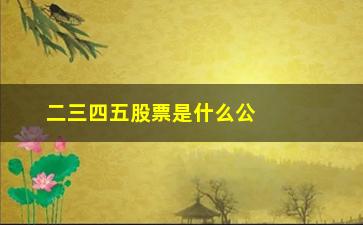 二三四五股票是什么公